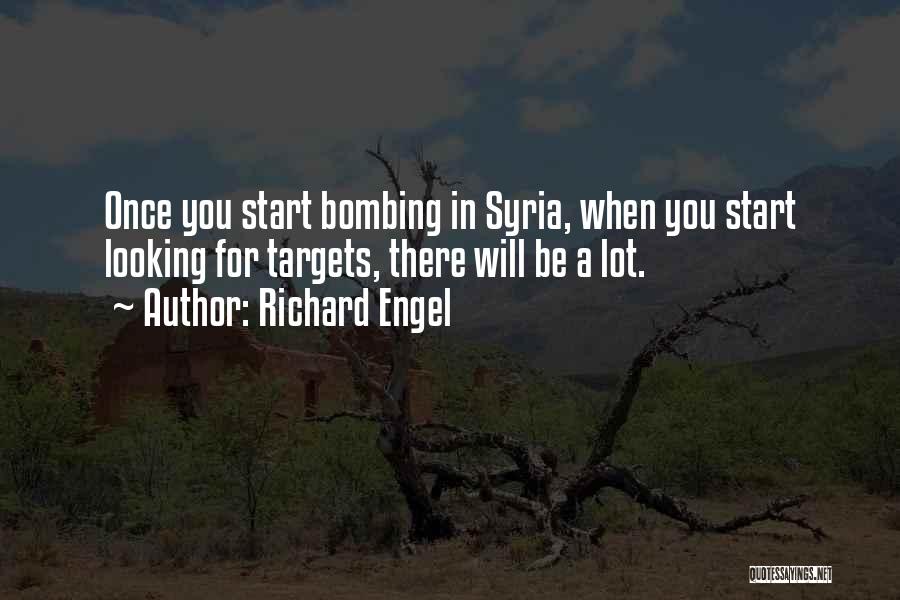 Once you start bombing in Syria, when you start looking for targets, there will be a lot.
~ Author: Richard Engel

QUOTESSAYINGS.NET